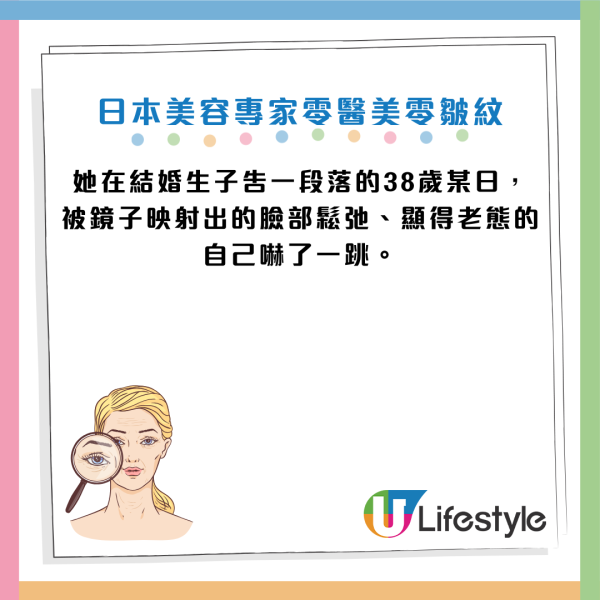 日本美容專家零醫美零皺紋

她在結婚生子告一段落的38歲某日，被鏡子映射出的臉部鬆弛、顯得老態的自己嚇了一跳。

U Lifestyle